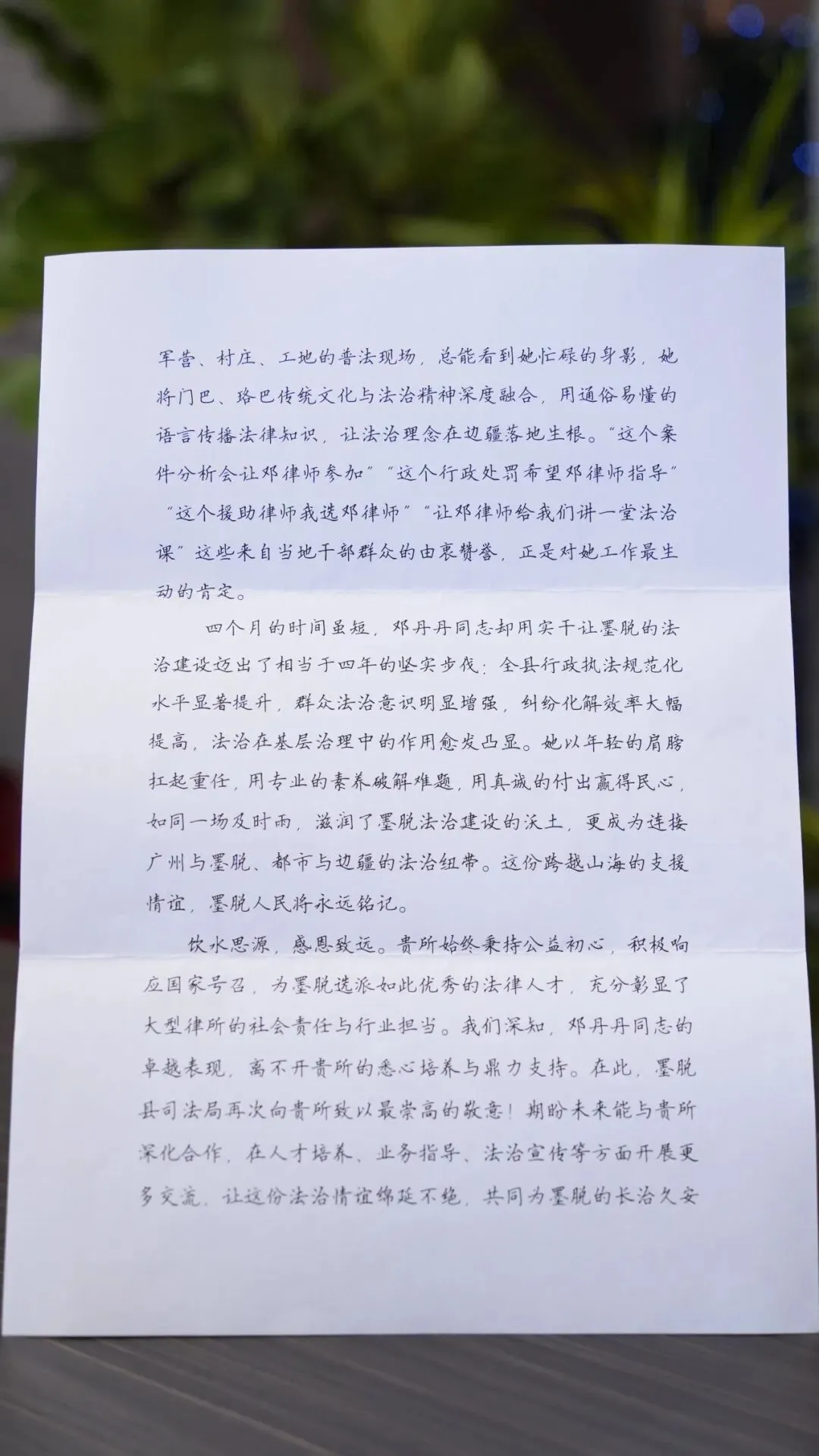 军营、村庄、工地的普法现场，总能看到她忙碌的身影，她将门巴、珞巴传统文化与法治精神深度融合，用通俗易懂的语言传播法律知识，让法治理念在边疆落地生根。“这个案件分析会让邓律师参加”“这个行政处罚希望邓律师指导”“这个援助律师我选邓律师”“让邓律师给我们讲一堂法治课”这些来自当地干部群众的由衷赞誉，正是对她工作最生动的肯定。

四个月的时间虽短，邓丹丹同志却用实干让墨脱的法治建设迈出了相当于四年的坚实步伐：全县行政执法规范化水平显著提升，群众法治意识明显增强，纠纷化解效率大幅提高，法治在基层治理中的作用愈发凸显。她以年轻的肩膀扛起重任，用专业的素养破解难题，用真诚的付出赢得民心，如同一场及时雨，滋润了墨脱法治建设的沃土，更成为连接广州与墨脱、都市与边疆的法治纽带。这份跨越山海的支援情谊，墨脱人民将永远铭记。

饮水思源，感恩致远。贵所始终秉持公益初心，积极响应国家号召，为墨脱选派如此优秀的法律人才，充分彰显了大型律所的社会责任与行业担当。我们深知，邓丹丹同志的卓越表现，离不开贵所的悉心培养与鼎力支持。在此，墨脱县司法局再次向贵所致以最崇高的敬意！期盼未来能与贵所深化合作，在人才培养、业务指导、法治宣传等方面开展更多交流，让这份法治情谊绵延不绝，共同为墨脱的长治久安